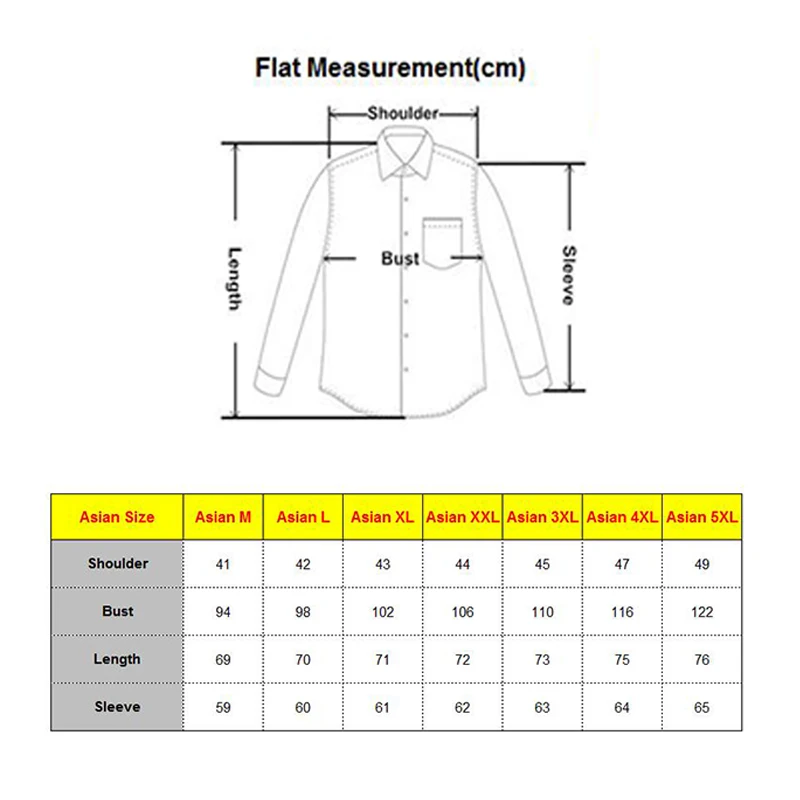 Flat Measurement(cm)

Shoulder

Length

Bust

Sleeve

| Asian Size | Asian M | Asian L | Asian XL | Asian XXL | Asian 3XL | Asian 4XL | Asian 5XL |
|---|---|---|---|---|---|---|---|
| Shoulder | 41 | 42 | 43 | 44 | 45 | 47 | 49 |
| Bust | 94 | 98 | 102 | 106 | 110 | 116 | 122 |
| Length | 69 | 70 | 71 | 72 | 73 | 75 | 76 |
| Sleeve | 59 | 60 | 61 | 62 | 63 | 64 | 65 |